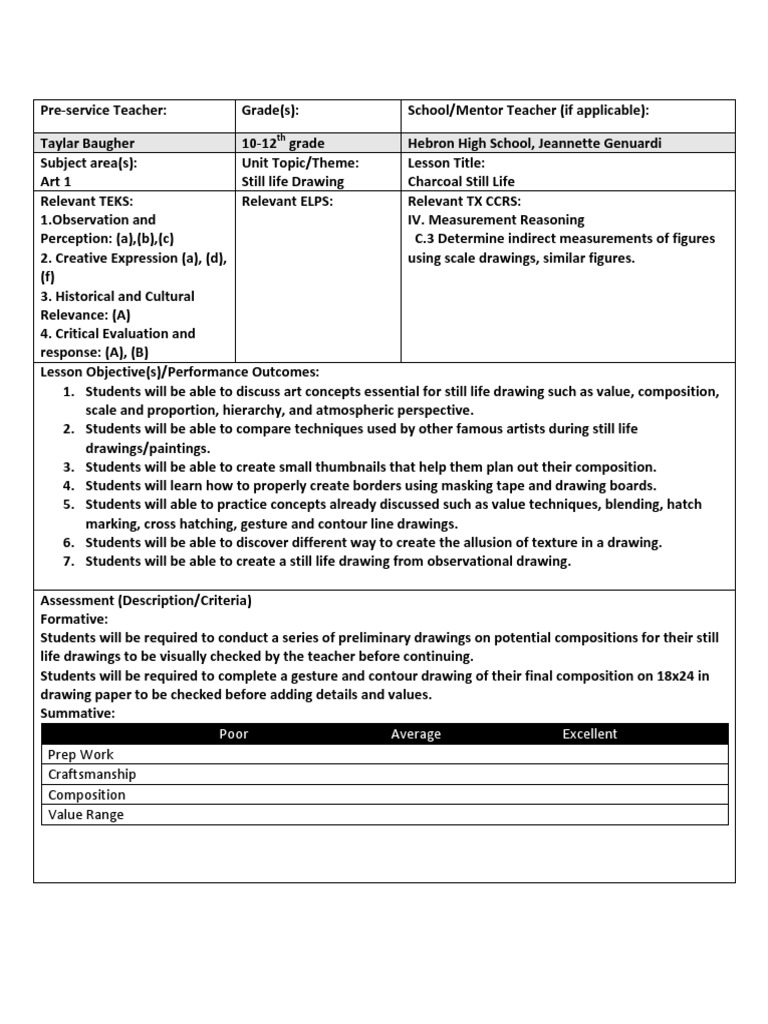 | Pre-service Teacher: | Grade(s): | School/Mentor Teacher (if applicable): |
|---|---|---|
| Taylar Baugher | 10-12$^{th}$ grade | Hebron High School, Jeannette Genuardi |
| Subject area(s): Art 1 | Unit Topic/Theme: Still life Drawing | Lesson Title: Charcoal Still Life |
| Relevant TEKS: 1.Observation and Perception: (a),(b),(c) 2. Creative Expression (a), (d), (f) 3. Historical and Cultural Relevance: (A) 4. Critical Evaluation and response: (A), (B) | Relevant ELPS: | Relevant TX CCRS: IV. Measurement Reasoning C.3 Determine indirect measurements of figures using scale drawings, similar figures. |

Lesson Objective(s)/Performance Outcomes:
1. Students will be able to discuss art concepts essential for still life drawing such as value, composition, scale and proportion, hierarchy, and atmospheric perspective.
2. Students will be able to compare techniques used by other famous artists during still life drawings/paintings.
3. Students will be able to create small thumbnails that help them plan out their composition.
4. Students will learn how to properly create borders using masking tape and drawing boards.
5. Students will able to practice concepts already discussed such as value techniques, blending, hatch marking, cross hatching, gesture and contour line drawings.
6. Students will be able to discover different way to create the allusion of texture in a drawing.
7. Students will be able to create a still life drawing from observational drawing.

Assessment (Description/Criteria)
Formative:
Students will be required to conduct a series of preliminary drawings on potential compositions for their still life drawings to be visually checked by the teacher before continuing.
Students will be required to complete a gesture and contour drawing of their final composition on 18x24 in drawing paper to be checked before adding details and values.
Summative:

| | Poor | Average | Excellent |
|---|---|---|---|
| Prep Work | | | |
| Craftsmanship | | | |
| Composition | | | |
| Value Range | | | |